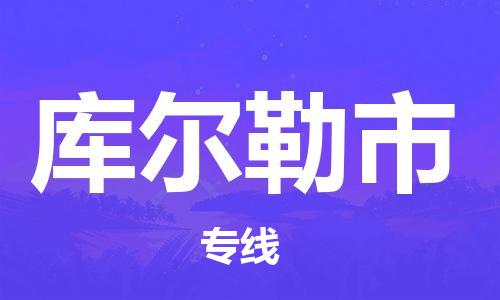 库尔勒市

专线